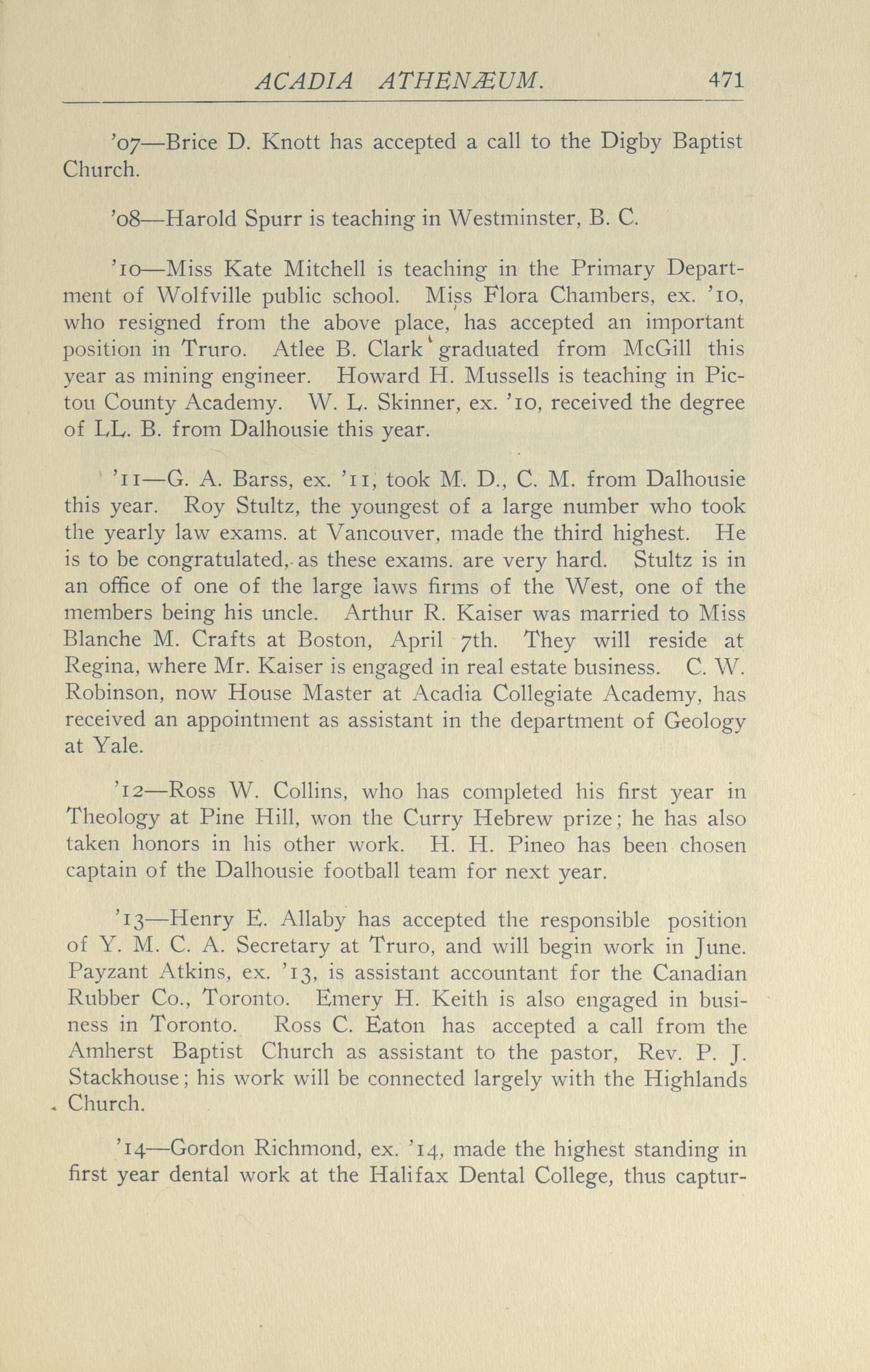 ACADIA ATHENÆUM. 471

'07—Brice D. Knott has accepted a call to the Digby Baptist Church.

'08—Harold Spurr is teaching in Westminster, B. C.

'10—Miss Kate Mitchell is teaching in the Primary Department of Wolfville public school. Miss Flora Chambers, ex. '10, who resigned from the above place, has accepted an important position in Truro. Atlee B. Clark graduated from McGill this year as mining engineer. Howard H. Mussells is teaching in Pictou County Academy. W. L. Skinner, ex. '10, received the degree of LL. B. from Dalhousie this year.

'11—G. A. Barss, ex. '11, took M. D., C. M. from Dalhousie this year. Roy Stultz, the youngest of a large number who took the yearly law exams. at Vancouver, made the third highest. He is to be congratulated, as these exams. are very hard. Stultz is in an office of one of the large laws firms of the West, one of the members being his uncle. Arthur R. Kaiser was married to Miss Blanche M. Crafts at Boston, April 7th. They will reside at Regina, where Mr. Kaiser is engaged in real estate business. C. W. Robinson, now House Master at Acadia Collegiate Academy, has received an appointment as assistant in the department of Geology at Yale.

'12—Ross W. Collins, who has completed his first year in Theology at Pine Hill, won the Curry Hebrew prize; he has also taken honors in his other work. H. H. Pineo has been chosen captain of the Dalhousie football team for next year.

'13—Henry E. Allaby has accepted the responsible position of Y. M. C. A. Secretary at Truro, and will begin work in June. Payzant Atkins, ex. '13, is assistant accountant for the Canadian Rubber Co., Toronto. Emery H. Keith is also engaged in business in Toronto. Ross C. Eaton has accepted a call from the Amherst Baptist Church as assistant to the pastor, Rev. P. J. Stackhouse; his work will be connected largely with the Highlands Church.

'14—Gordon Richmond, ex. '14, made the highest standing in first year dental work at the Halifax Dental College, thus captur-